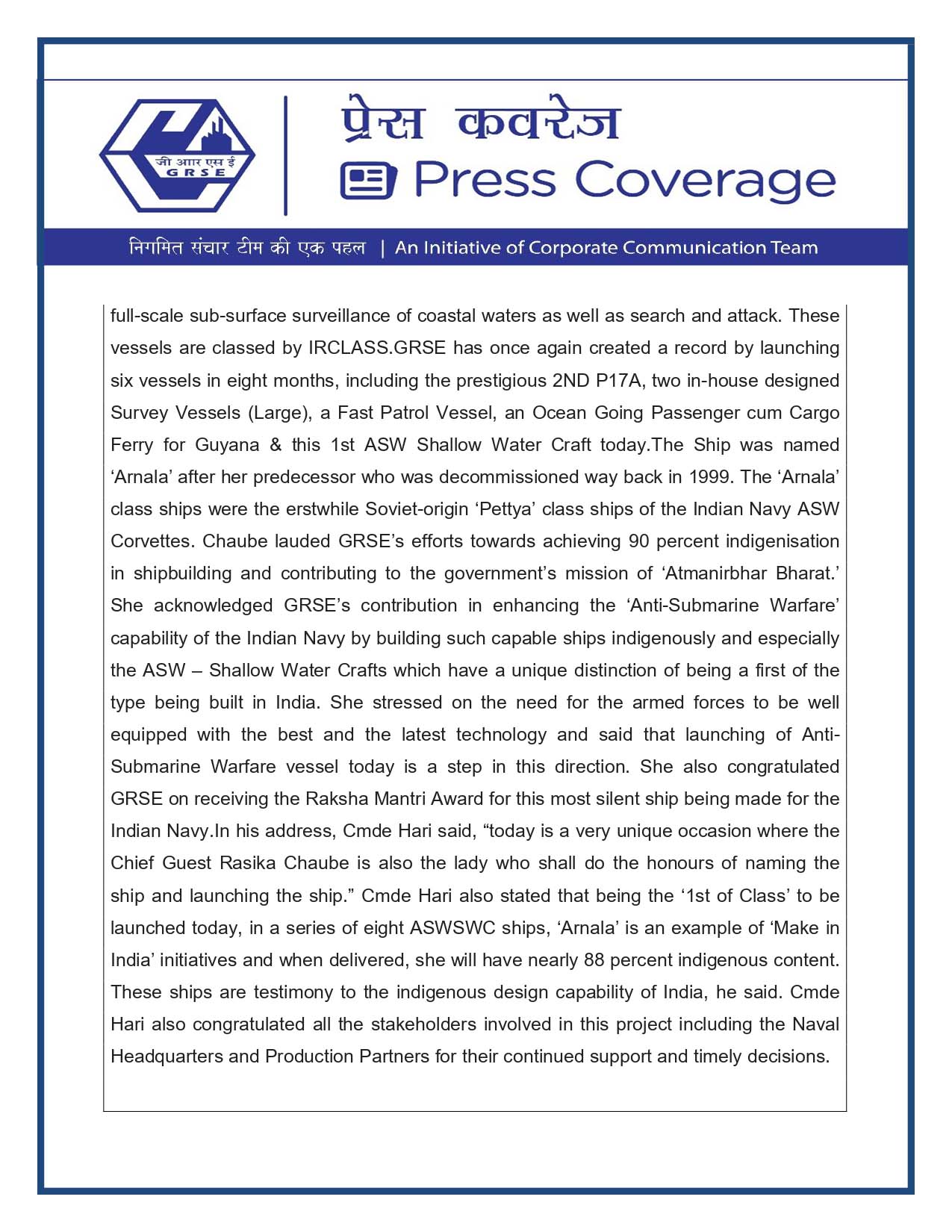 जी आर एस ई
GRSE

प्रेस कवरेज
Press Coverage

निगमित संचार टीम की एक पहल | An Initiative of Corporate Communication Team

full-scale sub-surface surveillance of coastal waters as well as search and attack. These vessels are classed by IRCLASS.GRSE has once again created a record by launching six vessels in eight months, including the prestigious 2ND P17A, two in-house designed Survey Vessels (Large), a Fast Patrol Vessel, an Ocean Going Passenger cum Cargo Ferry for Guyana & this 1st ASW Shallow Water Craft today.The Ship was named ‘Arnala’ after her predecessor who was decommissioned way back in 1999. The ‘Arnala’ class ships were the erstwhile Soviet-origin ‘Pettya’ class ships of the Indian Navy ASW Corvettes. Chaube lauded GRSE’s efforts towards achieving 90 percent indigenisation in shipbuilding and contributing to the government’s mission of ‘Atmanirbhar Bharat.’ She acknowledged GRSE’s contribution in enhancing the ‘Anti-Submarine Warfare’ capability of the Indian Navy by building such capable ships indigenously and especially the ASW – Shallow Water Crafts which have a unique distinction of being a first of the type being built in India. She stressed on the need for the armed forces to be well equipped with the best and the latest technology and said that launching of Anti-Submarine Warfare vessel today is a step in this direction. She also congratulated GRSE on receiving the Raksha Mantri Award for this most silent ship being made for the Indian Navy.In his address, Cmde Hari said, “today is a very unique occasion where the Chief Guest Rasika Chaube is also the lady who shall do the honours of naming the ship and launching the ship.” Cmde Hari also stated that being the ‘1st of Class’ to be launched today, in a series of eight ASWSWC ships, ‘Arnala’ is an example of ‘Make in India’ initiatives and when delivered, she will have nearly 88 percent indigenous content. These ships are testimony to the indigenous design capability of India, he said. Cmde Hari also congratulated all the stakeholders involved in this project including the Naval Headquarters and Production Partners for their continued support and timely decisions.